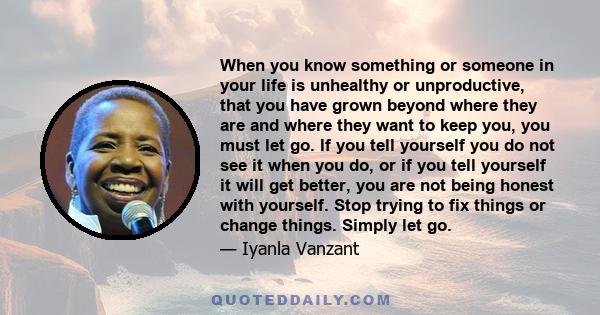 When you know something or someone in your life is unhealthy or unproductive, that you have grown beyond where they are and where they want to keep you, you must let go. If you tell yourself you do not see it when you do, or if you tell yourself it will get better, you are not being honest with yourself. Stop trying to fix things or change things. Simply let go.

— Iyanla Vanzant

QUOTEDDAILY.COM